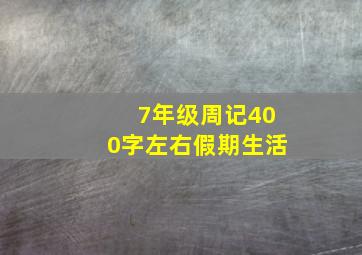 7年级周记400字左右假期生活